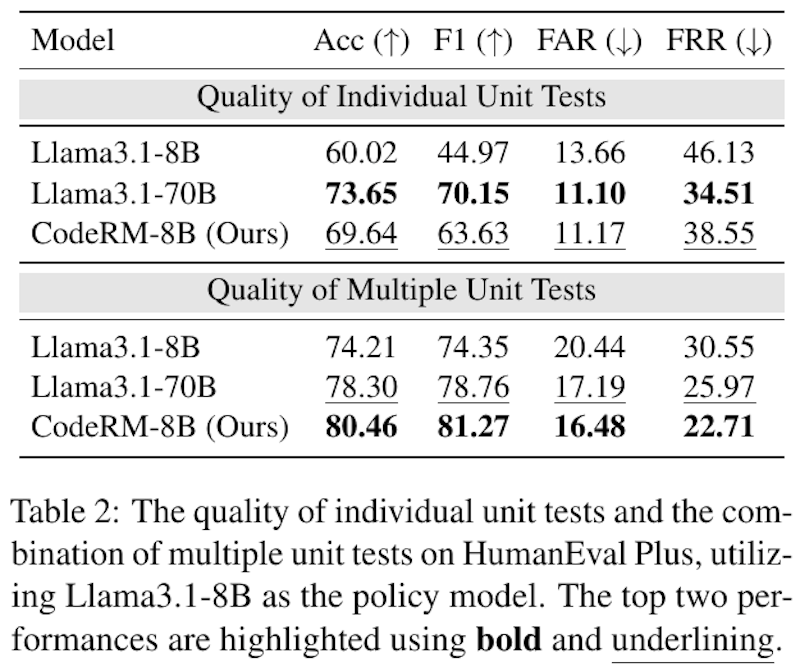 | Model | Acc (↑) | F1 (↑) | FAR (↓) | FRR (↓) |
|---|---|---|---|---|
| Quality of Individual Unit Tests | | | | |
| Llama3.1-8B | 60.02 | 44.97 | 13.66 | 46.13 |
| Llama3.1-70B | 73.65 | 70.15 | 11.10 | 34.51 |
| CodeRM-8B (Ours) | 69.64 | 63.63 | 11.17 | 38.55 |
| Quality of Multiple Unit Tests | | | | |
| Llama3.1-8B | 74.21 | 74.35 | 20.44 | 30.55 |
| Llama3.1-70B | 78.30 | 78.76 | 17.19 | 25.97 |
| CodeRM-8B (Ours) | 80.46 | 81.27 | 16.48 | 22.71 |

Table 2: The quality of individual unit tests and the combination of multiple unit tests on HumanEval Plus, utilizing Llama3.1-8B as the policy model. The top two performances are highlighted using bold and underlining.